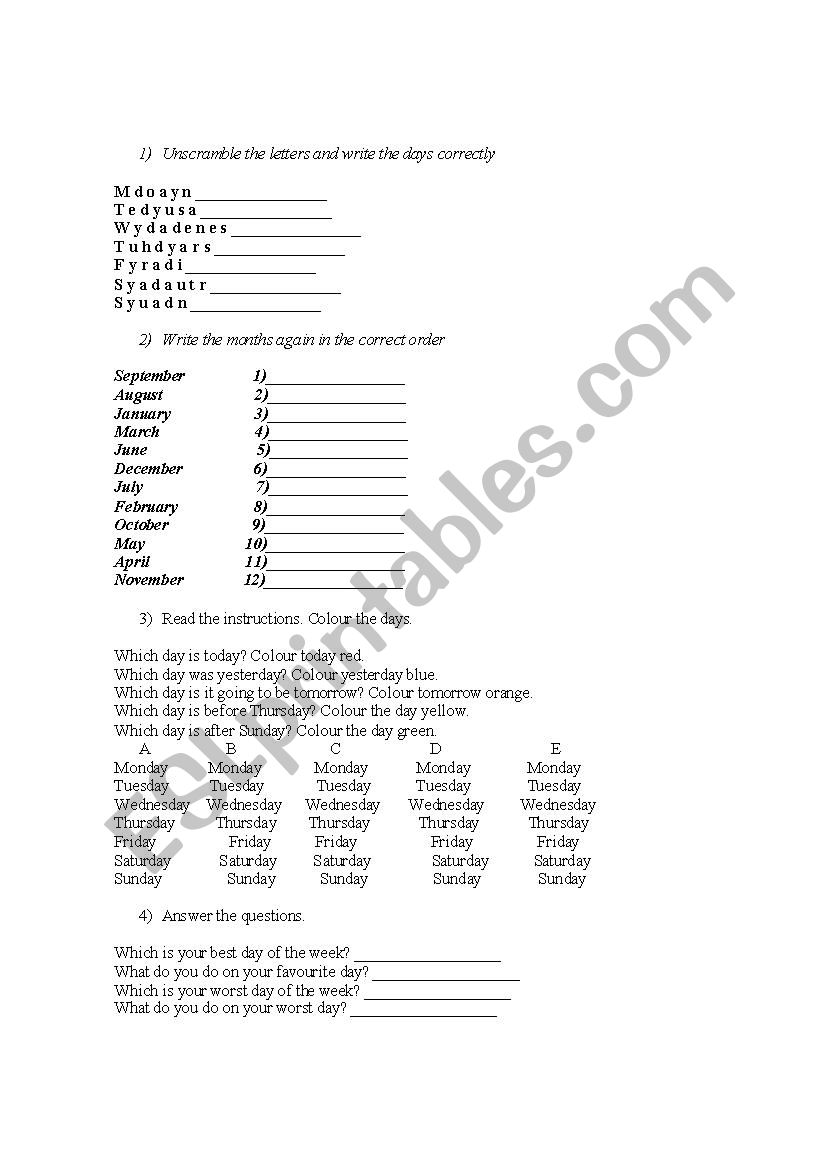 1) Unscramble the letters and write the days correctly

M d o a y n _______________
T e d y u s a _______________
W y d a d e n e s _______________
T u h d y a r s _______________
F y r a d i _______________
S y a d a u t r _______________
S y u a d n _______________

2) Write the months again in the correct order

| | |
|---|---|
| September | 1)_______________ |
| August | 2)_______________ |
| January | 3)_______________ |
| March | 4)_______________ |
| June | 5)_______________ |
| December | 6)_______________ |
| July | 7)_______________ |
| February | 8)_______________ |
| October | 9)_______________ |
| May | 10)_______________ |
| April | 11)_______________ |
| November | 12)_______________ |

3) Read the instructions. Colour the days.

Which day is today? Colour today red.
Which day was yesterday? Colour yesterday blue.
Which day is it going to be tomorrow? Colour tomorrow orange.
Which day is before Thursday? Colour the day yellow.
Which day is after Sunday? Colour the day green.

| A | B | C | D | E |
|---|---|---|---|---|
| Monday | Monday | Monday | Monday | Monday |
| Tuesday | Tuesday | Tuesday | Tuesday | Tuesday |
| Wednesday | Wednesday | Wednesday | Wednesday | Wednesday |
| Thursday | Thursday | Thursday | Thursday | Thursday |
| Friday | Friday | Friday | Friday | Friday |
| Saturday | Saturday | Saturday | Saturday | Saturday |
| Sunday | Sunday | Sunday | Sunday | Sunday |

4) Answer the questions.

Which is your best day of the week? _______________
What do you do on your favourite day? _______________
Which is your worst day of the week? _______________
What do you do on your worst day? _______________

ESLprintables.com